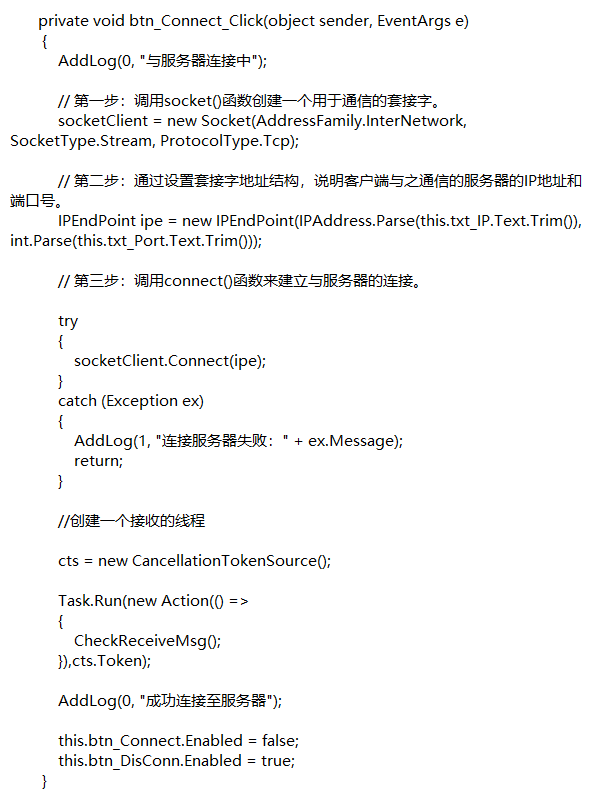 private void btn_Connect_Click(object sender, EventArgs e)
{
AddLog(0, "与服务器连接中");

// 第一步：调用socket()函数创建一个用于通信的套接字。
socketClient = new Socket(AddressFamily.InterNetwork, SocketType.Stream, ProtocolType.Tcp);

// 第二步：通过设置套接字地址结构，说明客户端与之通信的服务器的IP地址和端口号。
IPEndPoint ipe = new IPEndPoint(IPAddress.Parse(this.txt_IP.Text.Trim()), int.Parse(this.txt_Port.Text.Trim()));

// 第三步：调用connect()函数来建立与服务器的连接。

try
{
socketClient.Connect(ipe);
}
catch (Exception ex)
{
AddLog(1, "连接服务器失败：" + ex.Message);
return;
}

//创建一个接收的线程

cts = new CancellationTokenSource();

Task.Run(new Action(() =>
{
CheckReceiveMsg();
}),cts.Token);

AddLog(0, "成功连接至服务器");

this.btn_Connect.Enabled = false;
this.btn_DisConn.Enabled = true;
}